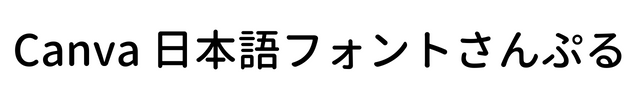 Canva 日本語フォントさんぷる